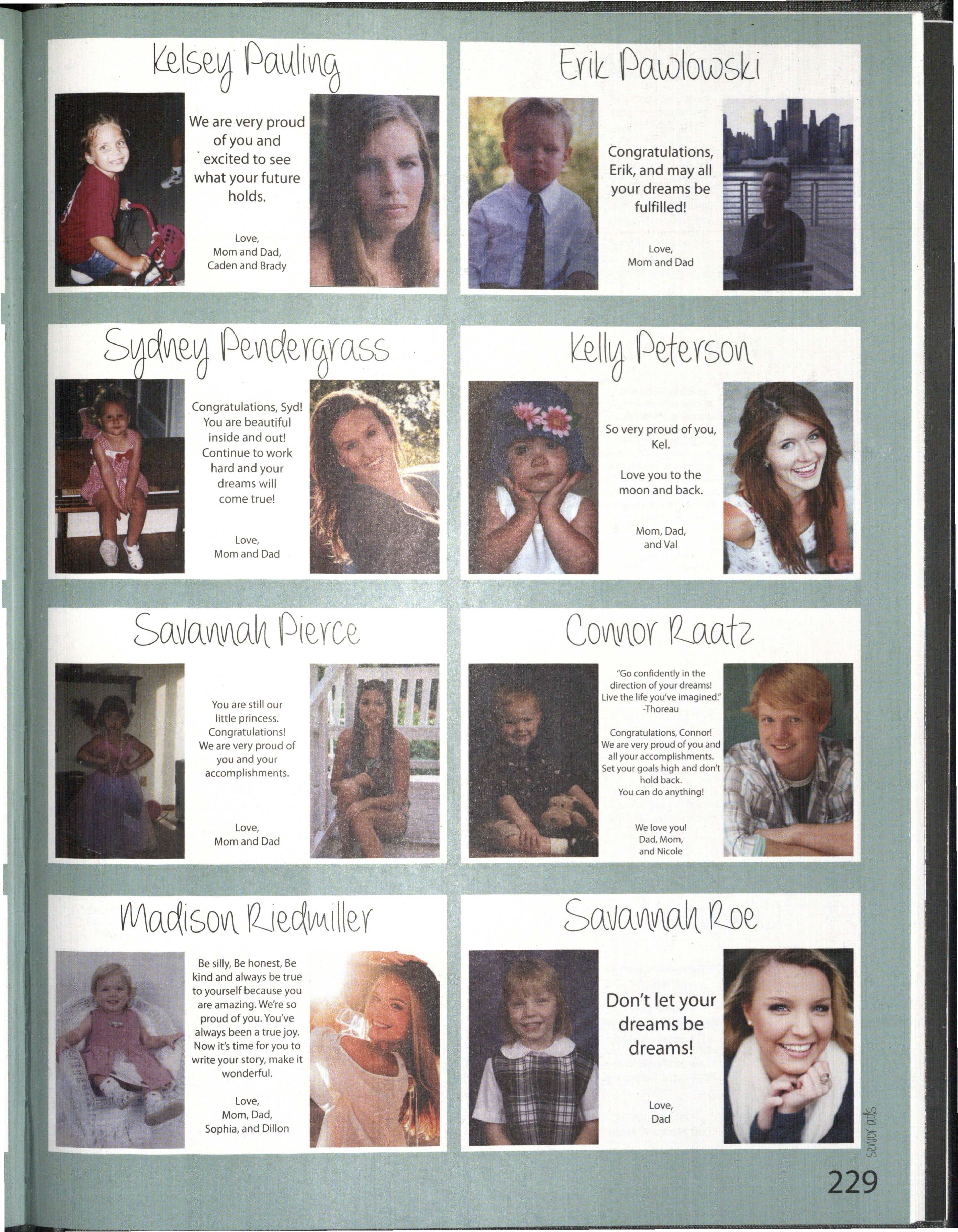 Kelsey Pauling

We are very proud of you and excited to see what your future holds.

Love,
Mom and Dad,
Caden and Brady

Erik Pawlowski

Congratulations, Erik, and may all your dreams be fulfilled!

Love,
Mom and Dad

Sydney Pendergrass

Congratulations, Syd! You are beautiful inside and out! Continue to work hard and your dreams will come true!

Love,
Mom and Dad

Kelly Peterson

So very proud of you, Kel.

Love you to the moon and back.

Mom, Dad,
and Val

Savannah Pierce

You are still our little princess. Congratulations! We are very proud of you and your accomplishments.

Love,
Mom and Dad

Connor Raatz

"Go confidently in the direction of your dreams! Live the life you've imagined."
-Thoreau

Congratulations, Connor! We are very proud of you and all your accomplishments. Set your goals high and don't hold back. You can do anything!

We love you!
Dad, Mom,
and Nicole

Madison Riedmiller

Be silly, Be honest, Be kind and always be true to yourself because you are amazing. We're so proud of you. You've always been a true joy. Now it's time for you to write your story, make it wonderful.

Love,
Mom, Dad,
Sophia, and Dillon

Savannah Roe

Don't let your dreams be dreams!

Love,
Dad

senior ads

229